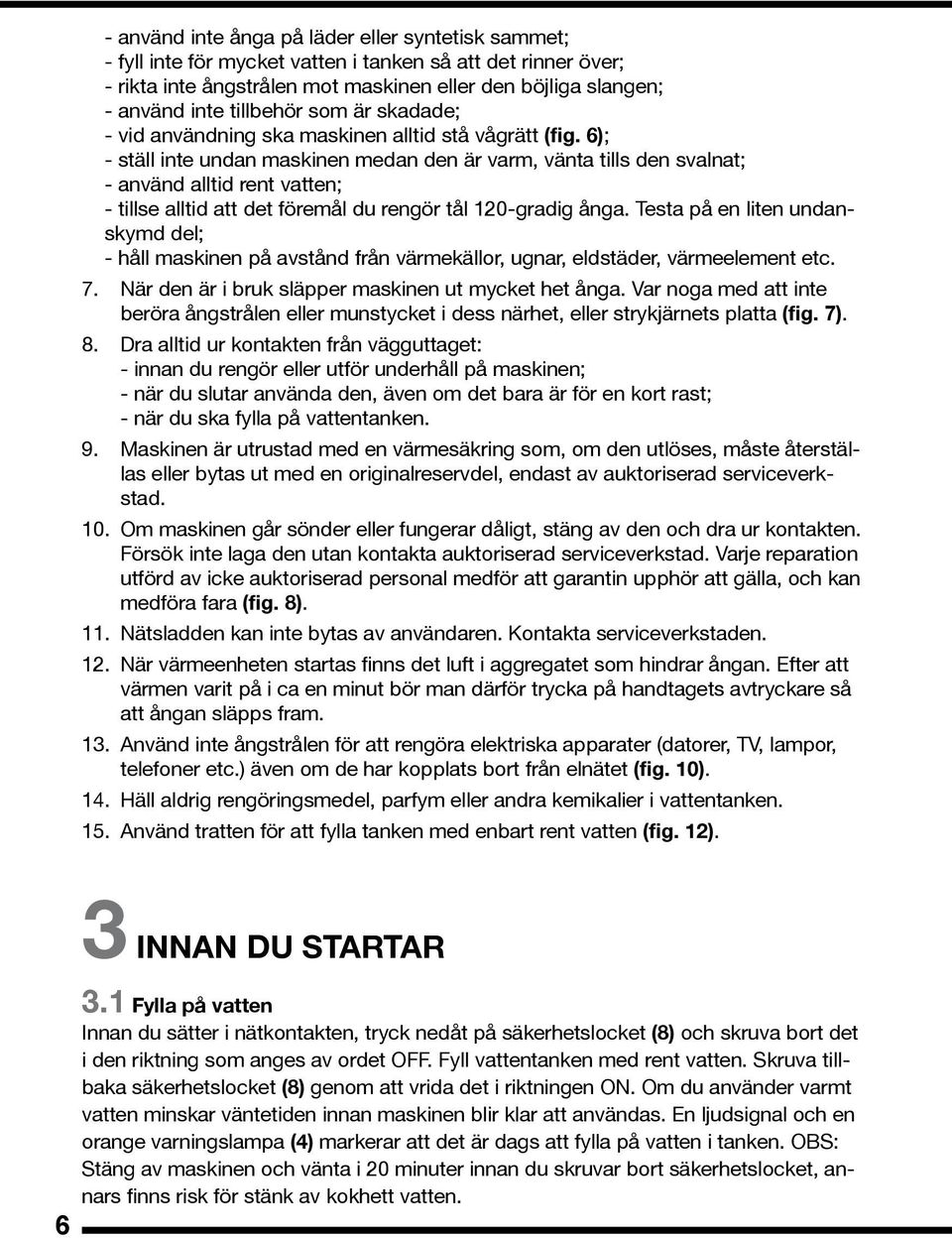 - använd inte ånga på läder eller syntetisk sammet;
- fyll inte för mycket vatten i tanken så att det rinner över;
- rikta inte ångstrålen mot maskinen eller den böjliga slangen;
- använd inte tillbehör som är skadade;
- vid användning ska maskinen alltid stå vågrätt (fig. 6);
- ställ inte undan maskinen medan den är varm, vänta tills den svalnat;
- använd alltid rent vatten;
- tillse alltid att det föremål du rengör tål 120-gradig ånga. Testa på en liten undanskymd del;
- håll maskinen på avstånd från värmekällor, ugnar, eldstäder, värmeelement etc.

7. När den är i bruk släpper maskinen ut mycket het ånga. Var noga med att inte beröra ångstrålen eller munstycket i dess närhet, eller strykjärnets platta (fig. 7).

8. Dra alltid ur kontakten från vägguttaget:
- innan du rengör eller utför underhåll på maskinen;
- när du slutar använda den, även om det bara är för en kort rast;
- när du ska fylla på vattentanken.

9. Maskinen är utrustad med en värmesäkring som, om den utlöses, måste återställas eller bytas ut med en originalreservdel, endast av auktoriserad serviceverkstad.

10. Om maskinen går sönder eller fungerar dåligt, stäng av den och dra ur kontakten. Försök inte laga den utan kontakta auktoriserad serviceverkstad. Varje reparation utförd av icke auktoriserad personal medför att garantin upphör att gälla, och kan medföra fara (fig. 8).

11. Nätsladden kan inte bytas av användaren. Kontakta serviceverkstaden.

12. När värmeenheten startas finns det luft i aggregatet som hindrar ångan. Efter att värmen varit på i ca en minut bör man därför trycka på handtagets avtryckare så att ångan släpps fram.

13. Använd inte ångstrålen för att rengöra elektriska apparater (datorer, TV, lampor, telefoner etc.) även om de har kopplats bort från elnätet (fig. 10).

14. Häll aldrig rengöringsmedel, parfym eller andra kemikalier i vattentanken.

15. Använd tratten för att fylla tanken med enbart rent vatten (fig. 12).

3 INNAN DU STARTAR

3.1 Fylla på vatten

Innan du sätter i nätkontakten, tryck nedåt på säkerhetslocket (8) och skruva bort det i den riktning som anges av ordet OFF. Fyll vattentanken med rent vatten. Skruva tillbaka säkerhetslocket (8) genom att vrida det i riktningen ON. Om du använder varmt vatten minskar väntetiden innan maskinen blir klar att användas. En ljudsignal och en orange varningslampa (4) markerar att det är dags att fylla på vatten i tanken. OBS: Stäng av maskinen och vänta i 20 minuter innan du skruvar bort säkerhetslocket, annars finns risk för stänk av kokhett vatten.

6